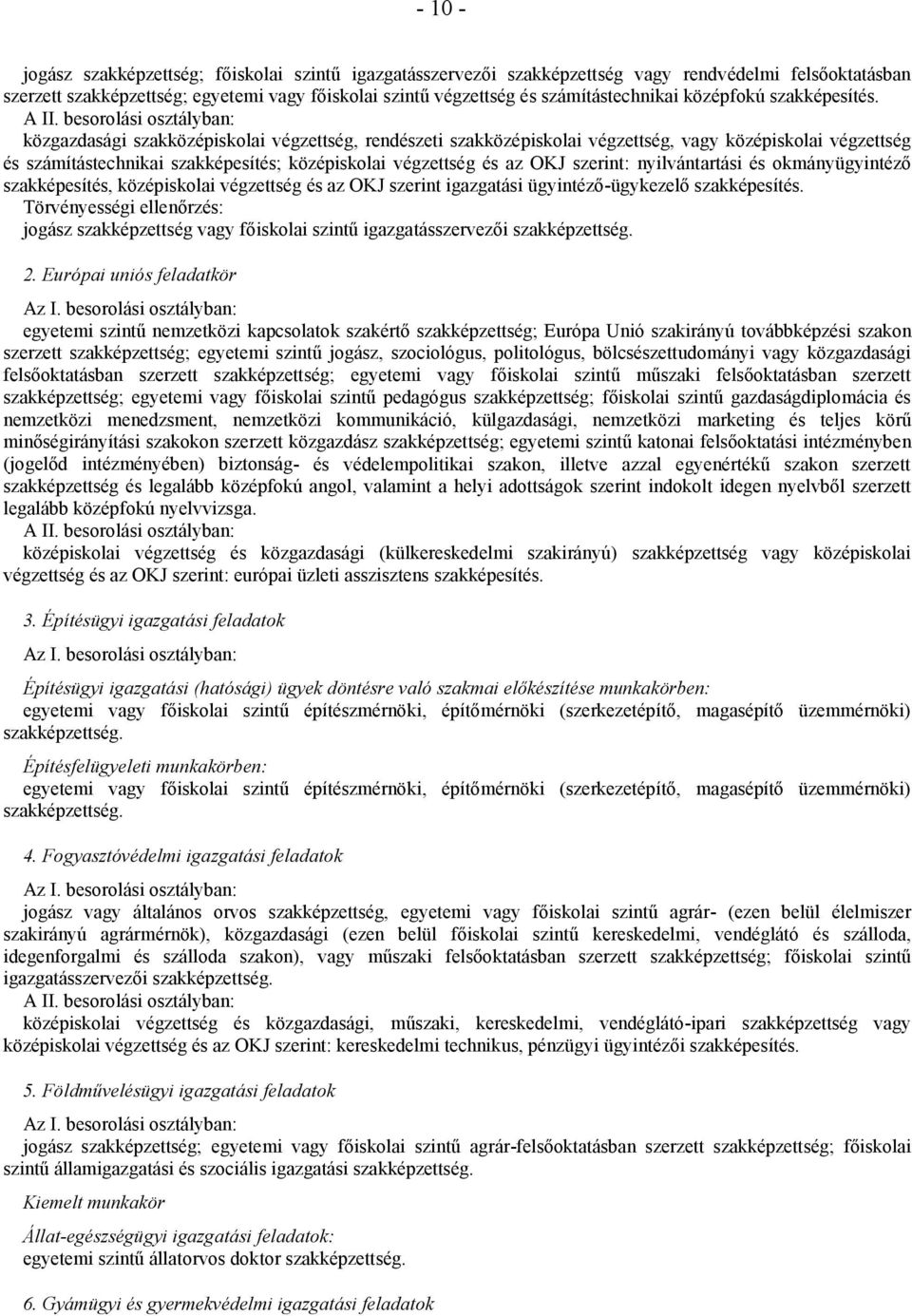 - 10 -

jogász szakképzettség; főiskolai szintű igazgatásszervezői szakképzettség vagy rendvédelmi felsőoktatásban szerzett szakképzettség; egyetemi vagy főiskolai szintű végzettség és számítástechnikai középfokú szakképesítés.

A II. besorolási osztályban:

közgazdasági szakközépiskolai végzettség, rendészeti szakközépiskolai végzettség, vagy középiskolai végzettség és számítástechnikai szakképesítés; középiskolai végzettség és az OKJ szerint: nyilvántartási és okmányügyintéző szakképesítés, középiskolai végzettség és az OKJ szerint igazgatási ügyintéző-ügykezelő szakképesítés.

Törvényességi ellenőrzés:

jogász szakképzettség vagy főiskolai szintű igazgatásszervezői szakképzettség.

2. Európai uniós feladatkör

Az I. besorolási osztályban:

egyetemi szintű nemzetközi kapcsolatok szakértő szakképzettség; Európa Unió szakirányú továbbképzési szakon szerzett szakképzettség; egyetemi szintű jogász, szociológus, politológus, bölcsészettudományi vagy közgazdasági felsőoktatásban szerzett szakképzettség; egyetemi vagy főiskolai szintű műszaki felsőoktatásban szerzett szakképzettség; egyetemi vagy főiskolai szintű pedagógus szakképzettség; főiskolai szintű gazdaságdiplomácia és nemzetközi menedzsment, nemzetközi kommunikáció, külgazdasági, nemzetközi marketing és teljes körű minőségirányítási szakokon szerzett közgazdász szakképzettség; egyetemi szintű katonai felsőoktatási intézményben (jogelőd intézményében) biztonság- és védelempolitikai szakon, illetve azzal egyenértékű szakon szerzett szakképzettség és legalább középfokú angol, valamint a helyi adottságok szerint indokolt idegen nyelvből szerzett legalább középfokú nyelvvizsga.

A II. besorolási osztályban:

középiskolai végzettség és közgazdasági (külkereskedelmi szakirányú) szakképzettség vagy középiskolai végzettség és az OKJ szerint: európai üzleti asszisztens szakképesítés.

3. Építésügyi igazgatási feladatok

Az I. besorolási osztályban:

Építésügyi igazgatási (hatósági) ügyek döntésre való szakmai előkészítése munkakörben:

egyetemi vagy főiskolai szintű építészmérnöki, építőmérnöki (szerkezetépítő, magasépítő üzemmérnöki) szakképzettség.

Építésfelügyeleti munkakörben:

egyetemi vagy főiskolai szintű építészmérnöki, építőmérnöki (szerkezetépítő, magasépítő üzemmérnöki) szakképzettség.

4. Fogyasztóvédelmi igazgatási feladatok

Az I. besorolási osztályban:

jogász vagy általános orvos szakképzettség, egyetemi vagy főiskolai szintű agrár- (ezen belül élelmiszer szakirányú agrármérnök), közgazdasági (ezen belül főiskolai szintű kereskedelmi, vendéglátó és szálloda, idegenforgalmi és szálloda szakon), vagy műszaki felsőoktatásban szerzett szakképzettség; főiskolai szintű igazgatásszervezői szakképzettség.

A II. besorolási osztályban:

középiskolai végzettség és közgazdasági, műszaki, kereskedelmi, vendéglátó-ipari szakképzettség vagy középiskolai végzettség és az OKJ szerint: kereskedelmi technikus, pénzügyi ügyintézői szakképesítés.

5. Földművelésügyi igazgatási feladatok

Az I. besorolási osztályban:

jogász szakképzettség; egyetemi vagy főiskolai szintű agrár-felsőoktatásban szerzett szakképzettség; főiskolai szintű államigazgatási és szociális igazgatási szakképzettség.

Kiemelt munkakör

Állat-egészségügyi igazgatási feladatok:

egyetemi szintű állatorvos doktor szakképzettség.

6. Gyámügyi és gyermekvédelmi igazgatási feladatok